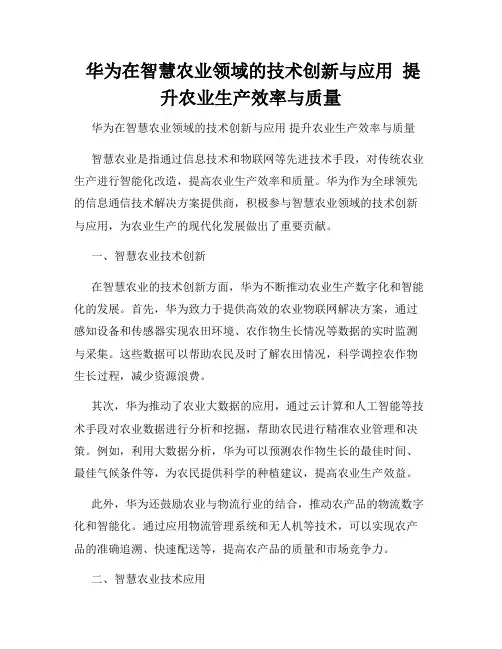 华为在智慧农业领域的技术创新与应用 提升农业生产效率与质量

华为在智慧农业领域的技术创新与应用 提升农业生产效率与质量

智慧农业是指通过信息技术和物联网等先进技术手段，对传统农业生产进行智能化改造，提高农业生产效率和质量。华为作为全球领先的信息通信技术解决方案提供商，积极参与智慧农业领域的技术创新与应用，为农业生产的现代化发展做出了重要贡献。

一、智慧农业技术创新

在智慧农业的技术创新方面，华为不断推动农业生产数字化和智能化的发展。首先，华为致力于提供高效的农业物联网解决方案，通过感知设备和传感器实现农田环境、农作物生长情况等数据的实时监测与采集。这些数据可以帮助农民及时了解农田情况，科学调控农作物生长过程，减少资源浪费。

其次，华为推动了农业大数据的应用，通过云计算和人工智能等技术手段对农业数据进行分析和挖掘，帮助农民进行精准农业管理和决策。例如，利用大数据分析，华为可以预测农作物生长的最佳时间、最佳气候条件等，为农民提供科学的种植建议，提高农业生产效益。

此外，华为还鼓励农业与物流行业的结合，推动农产品的物流数字化和智能化。通过应用物流管理系统和无人机等技术，可以实现农产品的准确追溯、快速配送等，提高农产品的质量和市场竞争力。

二、智慧农业技术应用